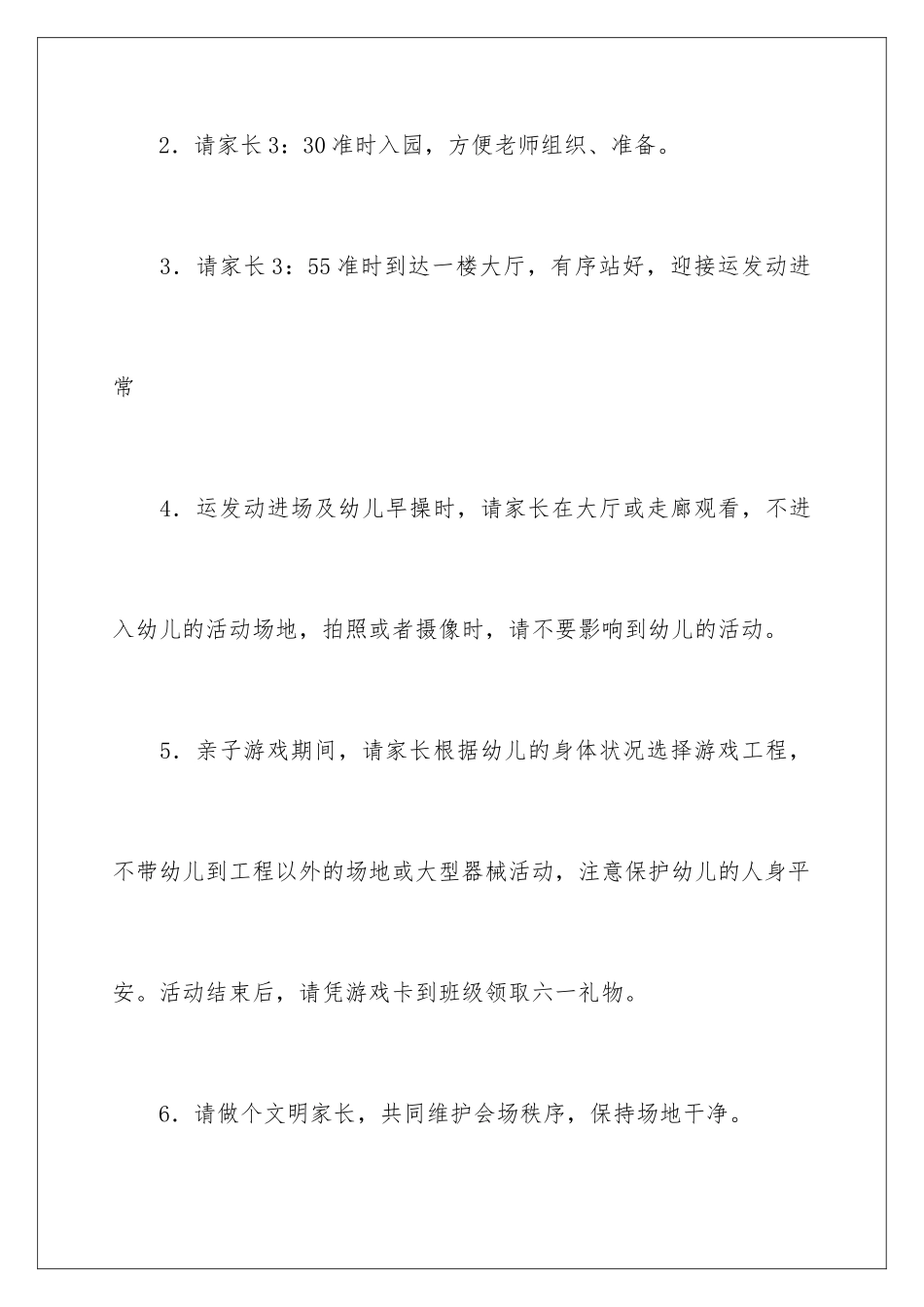 2．请家长3：30准时入园，方便老师组织、准备。

3．请家长3：55准时到达一楼大厅，有序站好，迎接运发动进常

4．运发动进场及幼儿早操时，请家长在大厅或走廊观看，不进入幼儿的活动场地，拍照或者摄像时，请不要影响到幼儿的活动。

5．亲子游戏期间，请家长根据幼儿的身体状况选择游戏工程，不带幼儿到工程以外的场地或大型器械活动，注意保护幼儿的人身平安。活动结束后，请凭游戏卡到班级领取六一礼物。

6．请做个文明家长，共同维护会场秩序，保持场地干净。